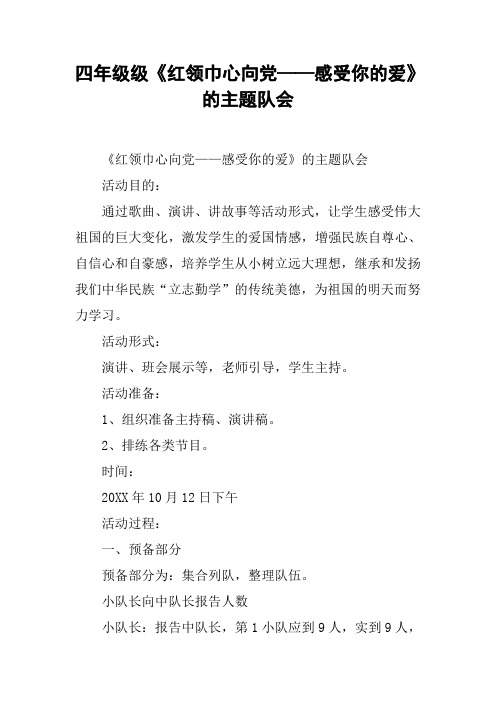 四年级级《红领巾心向党——感受你的爱》的主题队会

《红领巾心向党——感受你的爱》的主题队会

活动目的：

通过歌曲、演讲、讲故事等活动形式，让学生感受伟大祖国的巨大变化，激发学生的爱国情感，增强民族自尊心、自信心和自豪感，培养学生从小树立远大理想，继承和发扬我们中华民族“立志勤学”的传统美德，为祖国的明天而努力学习。

活动形式：

演讲、班会展示等，老师引导，学生主持。

活动准备：

1、组织准备主持稿、演讲稿。

2、排练各类节目。

时间：

20XX 年 10 月 12 日下午

活动过程：

一、预备部分

预备部分为：集合列队，整理队伍。

小队长向中队长报告人数

小队长：报告中队长，第 1 小队应到 9 人，实到 9 人，